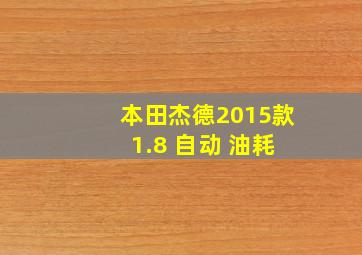 本田杰德2015款
1.8 自动 油耗